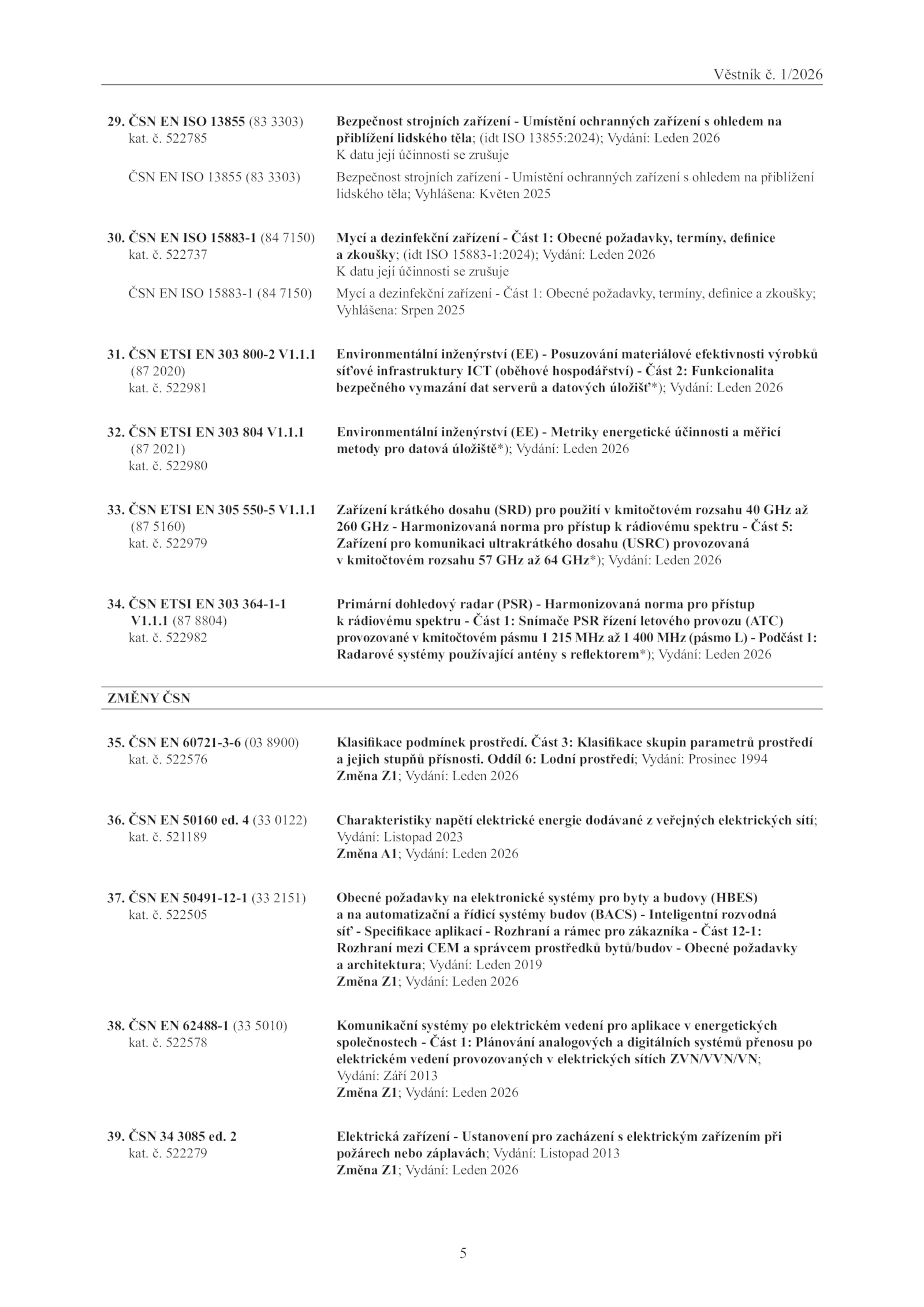 Věstník č. 1/2026

29. ČSN EN ISO 13855 (83 3303) kat. č. 522785

Bezpečnost strojních zařízení - Umístění ochranných zařízení s ohledem na přiblížení lidského těla; (idt ISO 13855:2024); Vydání: Leden 2026
K datu její účinnosti se zrušuje

ČSN EN ISO 13855 (83 3303)

Bezpečnost strojních zařízení - Umístění ochranných zařízení s ohledem na přiblížení lidského těla; Vyhlášena: Květen 2025

30. ČSN EN ISO 15883-1 (84 7150) kat. č. 522737

Mycí a dezinfekční zařízení - Část 1: Obecné požadavky, termíny, definice a zkoušky; (idt ISO 15883-1:2024); Vydání: Leden 2026
K datu její účinnosti se zrušuje

ČSN EN ISO 15883-1 (84 7150)

Mycí a dezinfekční zařízení - Část 1: Obecné požadavky, termíny, definice a zkoušky; Vyhlášena: Srpen 2025

31. ČSN ETSI EN 303 800-2 V1.1.1 (87 2020) kat. č. 522981

Environmentální inženýrství (EE) - Posuzování materiálové efektivnosti výrobků síťové infrastruktury ICT (oběhové hospodářství) - Část 2: Funkcionalita bezpečného vymazání dat serverů a datových úložišť*); Vydání: Leden 2026

32. ČSN ETSI EN 303 804 V1.1.1 (87 2021) kat. č. 522980

Environmentální inženýrství (EE) - Metriky energetické účinnosti a měřicí metody pro datová úložiště*); Vydání: Leden 2026

33. ČSN ETSI EN 305 550-5 V1.1.1 (87 5160) kat. č. 522979

Zařízení krátkého dosahu (SRD) pro použití v kmitočtovém rozsahu 40 GHz až 260 GHz - Harmonizovaná norma pro přístup k rádiovému spektru - Část 5: Zařízení pro komunikaci ultrakrátkého dosahu (USRC) provozovaná v kmitočtovém rozsahu 57 GHz až 64 GHz*); Vydání: Leden 2026

34. ČSN ETSI EN 303 364-1-1 V1.1.1 (87 8804) kat. č. 522982

Primární dohledový radar (PSR) - Harmonizovaná norma pro přístup k rádiovému spektru - Část 1: Snímače PSR řízení letového provozu (ATC) provozované v kmitočtovém pásmu 1 215 MHz až 1 400 MHz (pásmo L) - Podčást 1: Radarové systémy používající antény s reflektorem*); Vydání: Leden 2026

ZMĚNY ČSN

35. ČSN EN 60721-3-6 (03 8900) kat. č. 522576

Klasifikace podmínek prostředí. Část 3: Klasifikace skupin parametrů prostředí a jejich stupňů přísnosti. Oddíl 6: Lodní prostředí; Vydání: Prosinec 1994
Změna Z1; Vydání: Leden 2026

36. ČSN EN 50160 ed. 4 (33 0122) kat. č. 521189

Charakteristiky napětí elektrické energie dodávané z veřejných elektrických sítí; Vydání: Listopad 2023
Změna A1; Vydání: Leden 2026

37. ČSN EN 50491-12-1 (33 2151) kat. č. 522505

Obecné požadavky na elektronické systémy pro byty a budovy (HBES) a na automatizační a řídicí systémy budov (BACS) - Inteligentní rozvodná síť - Specifikace aplikací - Rozhraní a rámec pro zákazníka - Část 12-1: Rozhraní mezi CEM a správcem prostředků bytů/budov - Obecné požadavky a architektura; Vydání: Leden 2019
Změna Z1; Vydání: Leden 2026

38. ČSN EN 62488-1 (33 5010) kat. č. 522578

Komunikační systémy po elektrickém vedení pro aplikace v energetických společnostech - Část 1: Plánování analogových a digitálních systémů přenosu po elektrickém vedení provozovaných v elektrických sítích ZVN/VVN/VN; Vydání: Září 2013
Změna Z1; Vydání: Leden 2026

39. ČSN 34 3085 ed. 2 kat. č. 522279

Elektrická zařízení - Ustanovení pro zacházení s elektrickým zařízením při požárech nebo záplavách; Vydání: Listopad 2013
Změna Z1; Vydání: Leden 2026

5